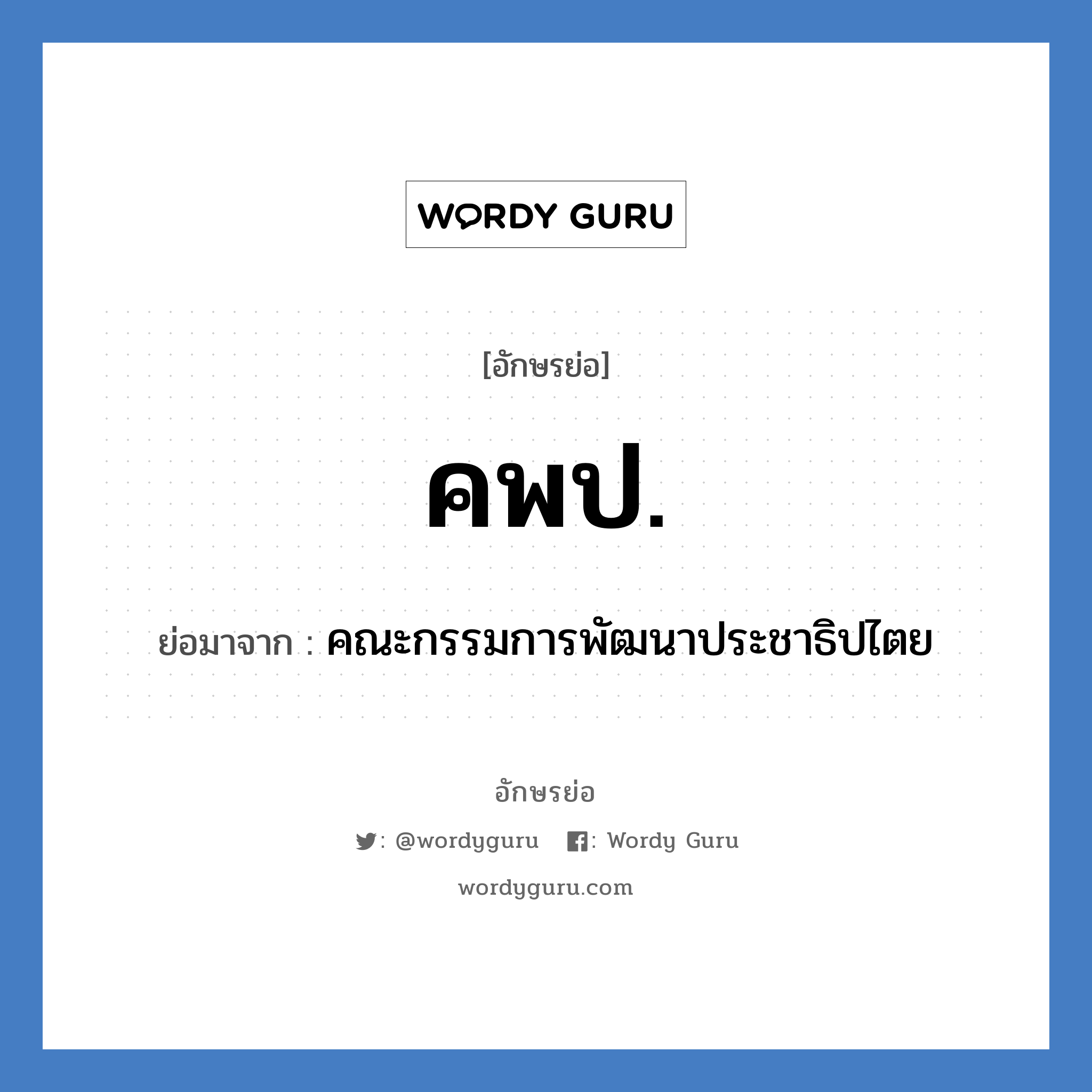 WORDY GURU

[อักษรย่อ]

คพป.

ย่อมาจาก : คณะกรรมการพัฒนาประชาธิปไตย

อักษรย่อ

: @wordyguru : Wordy Guru

wordyguru.com